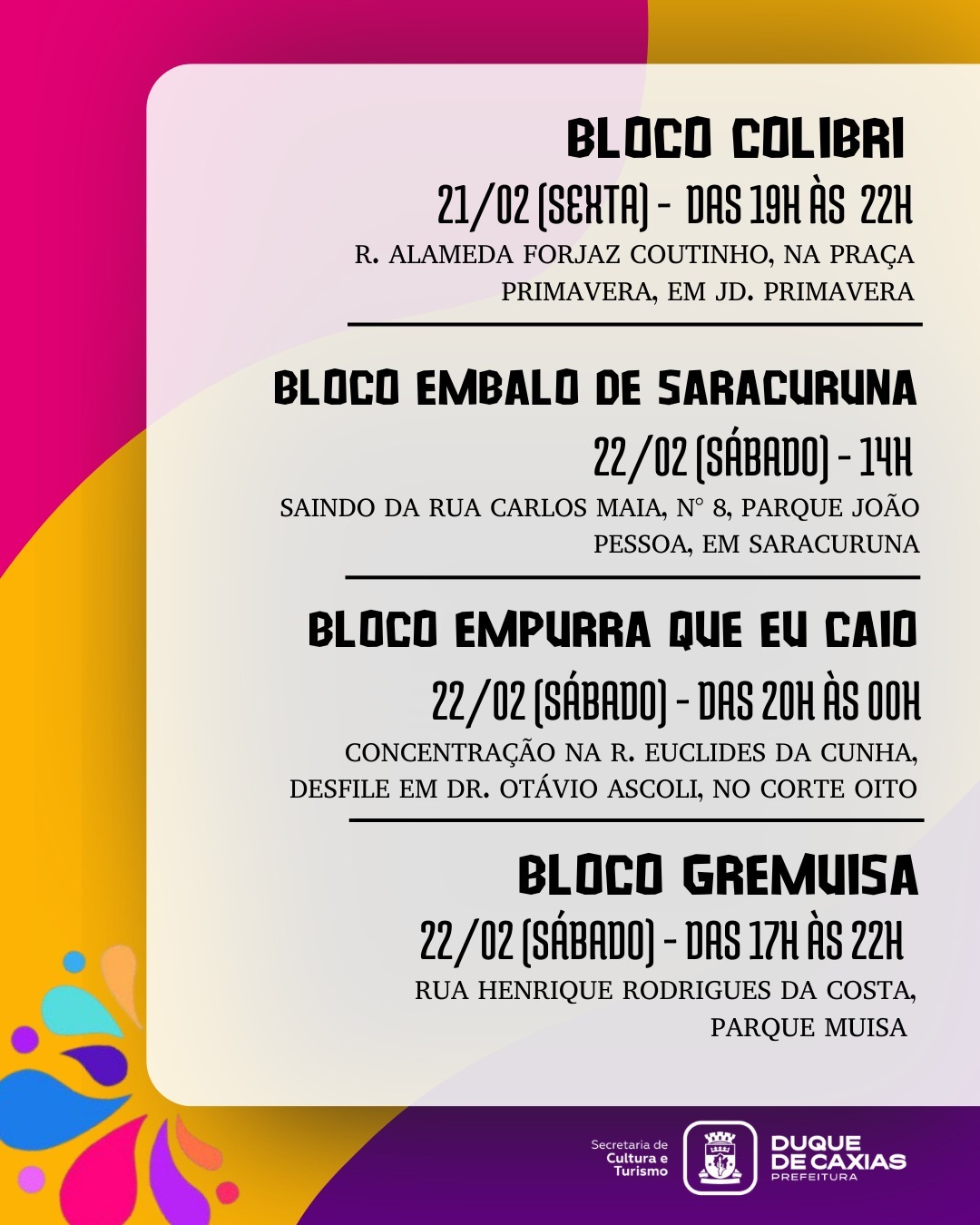 BLOCO COLIBRI

21/02 (SEXTA) - DAS 19H ÀS 22H

R. ALAMEDA FORJAZ COUTINHO, NA PRAÇA PRIMAVERA, EM JD. PRIMAVERA

BLOCO EMBALO DE SARACURUNA

22/02 (SÁBADO) - 14H

SAINDO DA RUA CARLOS MAIA, N° 8, PARQUE JOÃO PESSOA, EM SARACURUNA

BLOCO EMPURRA QUE EU CAIO

22/02 (SÁBADO) - DAS 20H ÀS 00H

CONCENTRAÇÃO NA R. EUCLIDES DA CUNHA, DESFILE EM DR. OTÁVIO ASCOLI, NO CORTE OITO

BLOCO GREMUISA

22/02 (SÁBADO) - DAS 17H ÀS 22H

RUA HENRIQUE RODRIGUES DA COSTA, PARQUE MUISA

Secretaria de
Cultura e
Turismo

DUQUE
DE CAXIAS
PREFEITURA